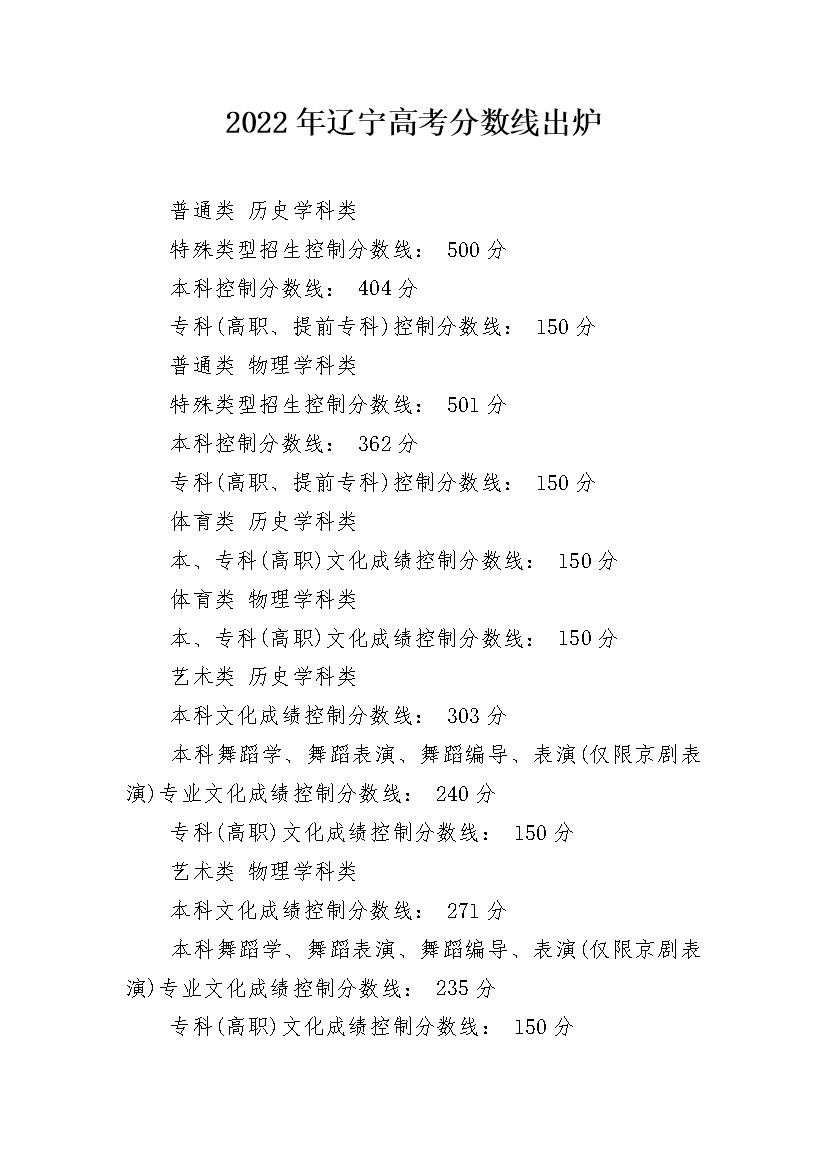 2022年辽宁高考分数线出炉

普通类 历史学科类

特殊类型招生控制分数线： 500分

本科控制分数线： 404分

专科(高职、提前专科)控制分数线： 150分

普通类 物理学科类

特殊类型招生控制分数线： 501分

本科控制分数线： 362分

专科(高职、提前专科)控制分数线： 150分

体育类 历史学科类

本、专科(高职)文化成绩控制分数线： 150分

体育类 物理学科类

本、专科(高职)文化成绩控制分数线： 150分

艺术类 历史学科类

本科文化成绩控制分数线： 303分

本科舞蹈学、舞蹈表演、舞蹈编导、表演(仅限京剧表演)专业文化成绩控制分数线： 240分

专科(高职)文化成绩控制分数线： 150分

艺术类 物理学科类

本科文化成绩控制分数线： 271分

本科舞蹈学、舞蹈表演、舞蹈编导、表演(仅限京剧表演)专业文化成绩控制分数线： 235分

专科(高职)文化成绩控制分数线： 150分